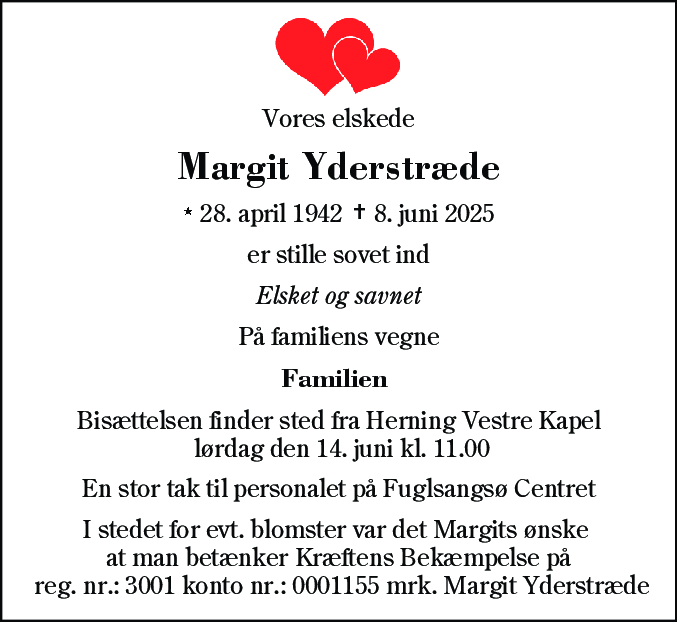 Vores elskede

Margit Yderstræde

* 28. april 1942 † 8. juni 2025

er stille sovet ind

Elsket og savnet

På familiens vegne

Familien

Bisættelsen finder sted fra Herning Vestre Kapel lørdag den 14. juni kl. 11.00

En stor tak til personalet på Fuglsangsø Centret

I stedet for evt. blomster var det Margits ønske at man betænker Kræftens Bekæmpelse på reg. nr.: 3001 konto nr.: 0001155 mrk. Margit Yderstræde